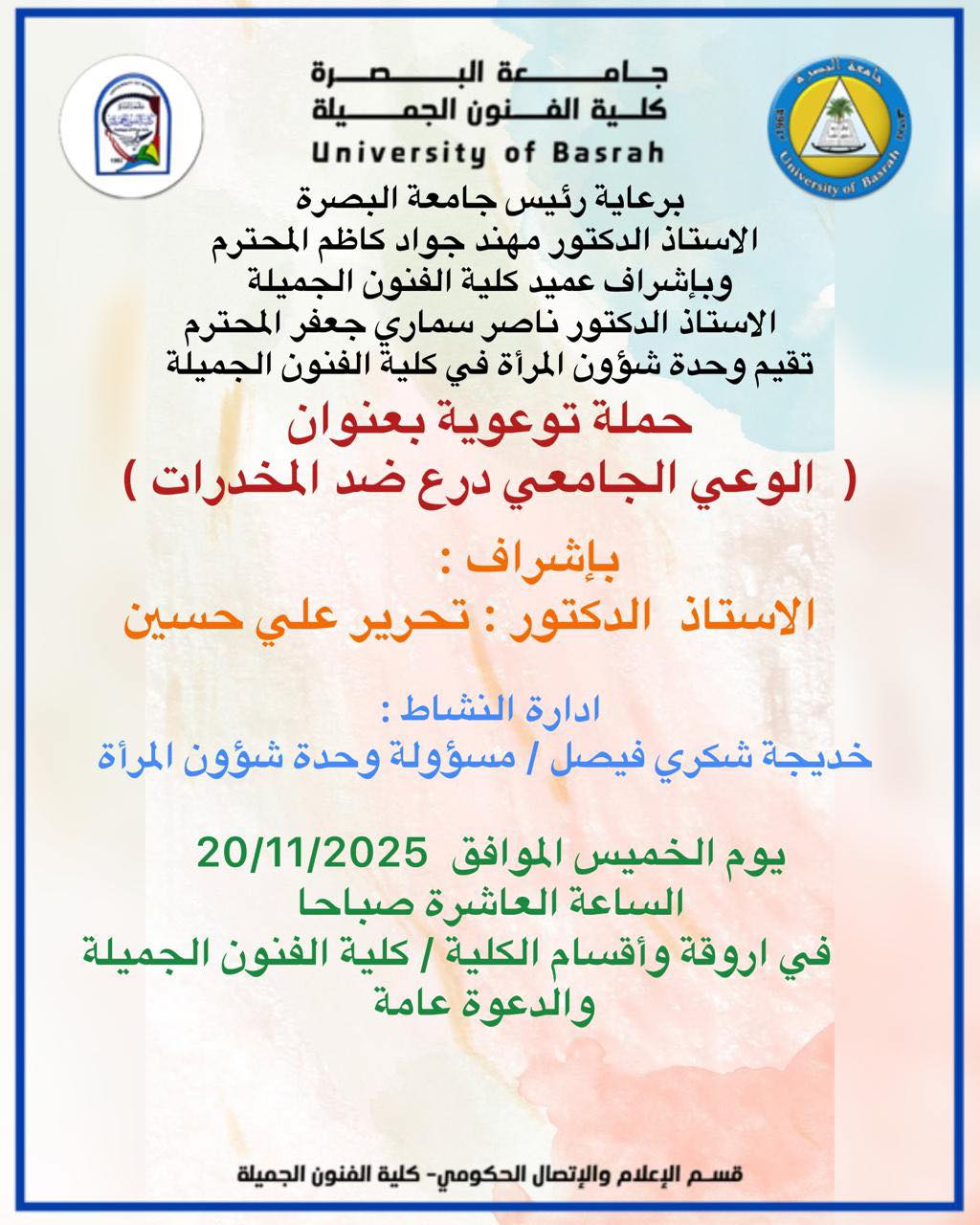 جامعة البصرة
كلية الفنون الجميلة
University of Basrah

برعاية رئيس جامعة البصرة
الاستاذ الدكتور مهند جواد كاظم المحترم
وبإشراف عميد كلية الفنون الجميلة
الاستاذ الدكتور ناصر سماري جعفر المحترم
تقيم وحدة شؤون المرأة في كلية الفنون الجميلة

حملة توعوية بعنوان
( الوعي الجامعي درع ضد المخدرات )

بإشراف :
الاستاذ الدكتور : تحرير علي حسين

ادارة النشاط :
خديجة شكري فيصل / مسؤولة وحدة شؤون المرأة

يوم الخميس الموافق 20/11/2025
الساعة العاشرة صباحا
في اروقة وأقسام الكلية / كلية الفنون الجميلة
والدعوة عامة

قسم الإعلام والإتصال الحكومي- كلية الفنون الجميلة